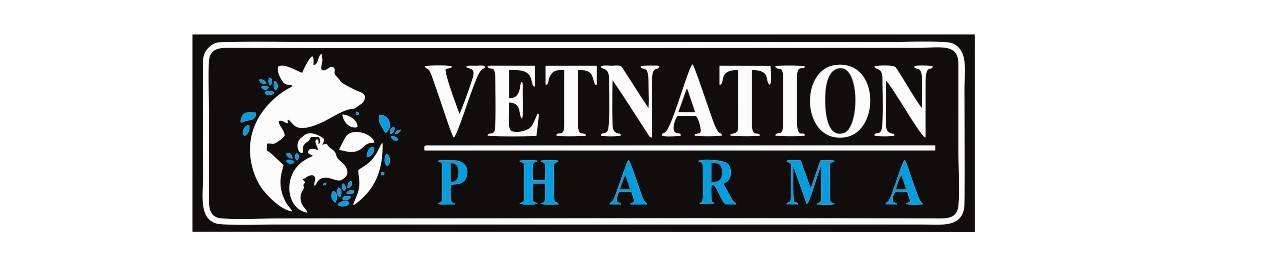 VETNATION
PHARMA